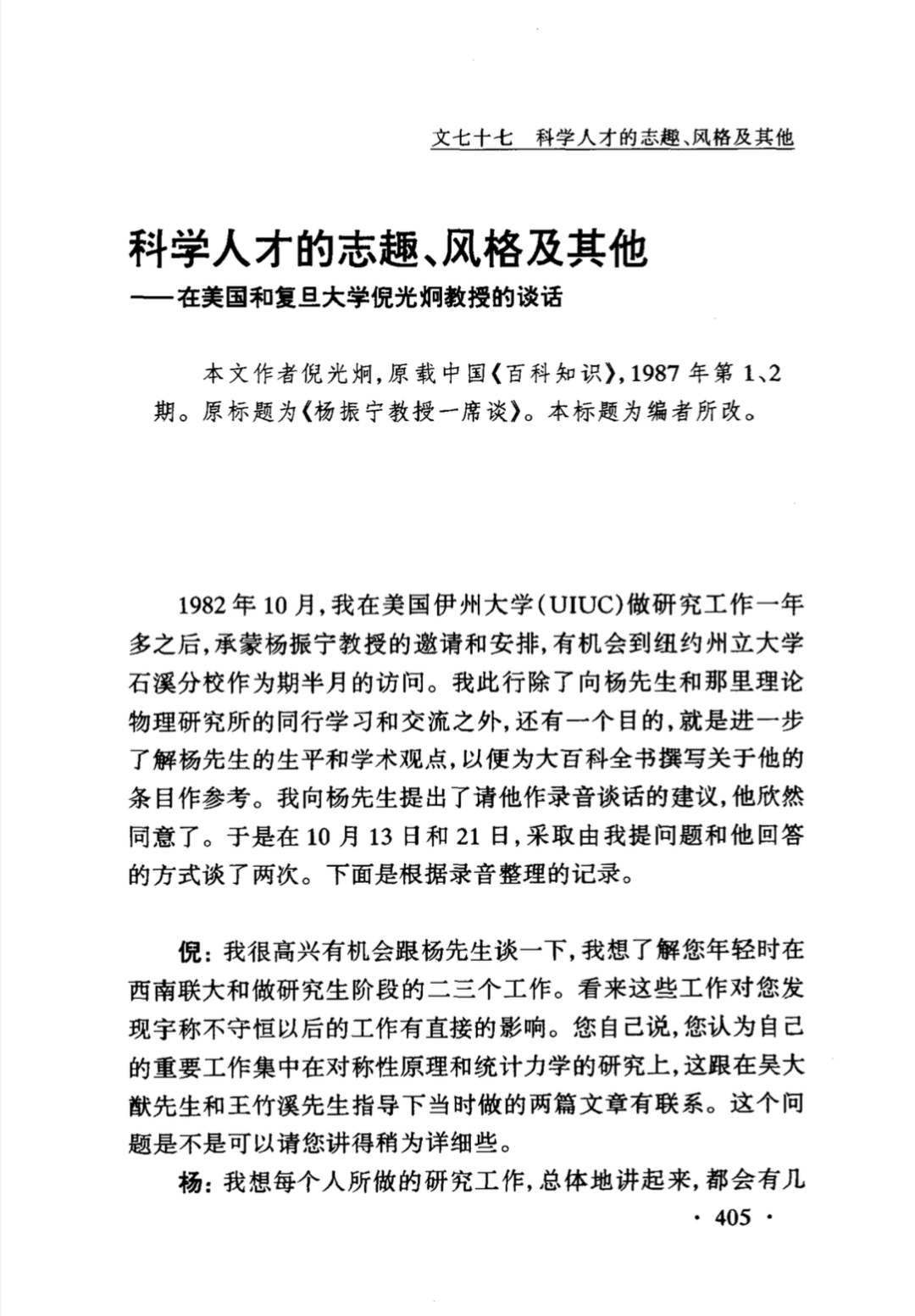 文七十七　科学人才的志趣、风格及其他

科学人才的志趣、风格及其他
——在美国和复旦大学倪光炯教授的谈话

本文作者倪光炯，原载中国《百科知识》，1987年第1、2期。原标题为《杨振宁教授一席谈》。本标题为编者所改。

1982年10月，我在美国伊州大学(UIUC)做研究工作一年多之后，承蒙杨振宁教授的邀请和安排，有机会到纽约州立大学石溪分校作为期半月的访问。我此行除了向杨先生和那里理论物理研究所的同行学习和交流之外，还有一个目的，就是进一步了解杨先生的生平和学术观点，以便为大百科全书撰写关于他的条目作参考。我向杨先生提出了请他作录音谈话的建议，他欣然同意了。于是在10月13日和21日，采取由我提问题和他回答的方式谈了两次。下面是根据录音整理的记录。

倪：我很高兴有机会跟杨先生谈一下，我想了解您年轻时在西南联大和做研究生阶段的二三个工作。看来这些工作对您发现宇称不守恒以后的工作有直接的影响。您自己说，您认为自己的重要工作集中在对称性原理和统计力学的研究上，这跟在吴大猷先生和王竹溪先生指导下当时做的两篇文章有联系。这个问题是不是可以请您讲得稍为详细些。

杨：我想每个人所做的研究工作，总体地讲起来，都会有几

· 405 ·